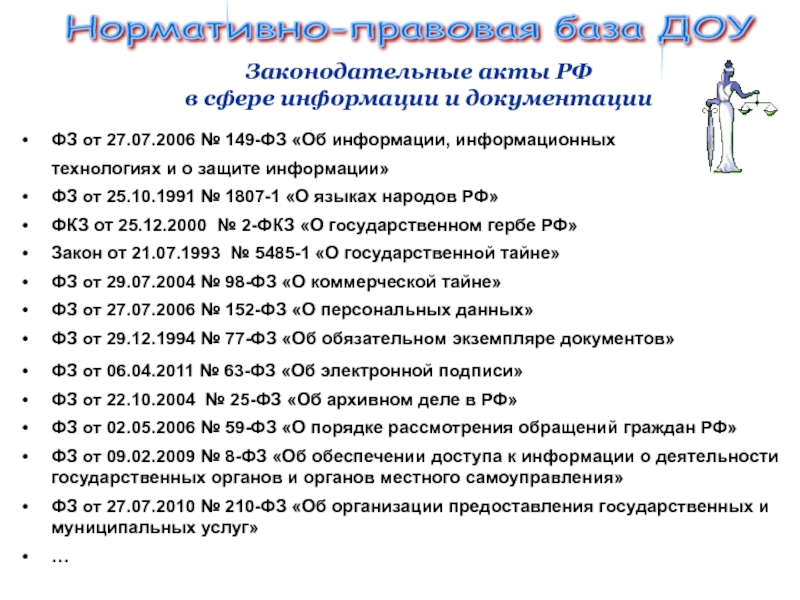 Нормативно-правовая база ДОУ

Законодательные акты РФ
в сфере информации и документации

• ФЗ от 27.07.2006 № 149-ФЗ «Об информации, информационных технологиях и о защите информации»
• ФЗ от 25.10.1991 № 1807-1 «О языках народов РФ»
• ФКЗ от 25.12.2000 № 2-ФКЗ «О государственном гербе РФ»
• Закон от 21.07.1993 № 5485-1 «О государственной тайне»
• ФЗ от 29.07.2004 № 98-ФЗ «О коммерческой тайне»
• ФЗ от 27.07.2006 № 152-ФЗ «О персональных данных»
• ФЗ от 29.12.1994 № 77-ФЗ «Об обязательном экземпляре документов»
• ФЗ от 06.04.2011 № 63-ФЗ «Об электронной подписи»
• ФЗ от 22.10.2004 № 25-ФЗ «Об архивном деле в РФ»
• ФЗ от 02.05.2006 № 59-ФЗ «О порядке рассмотрения обращений граждан РФ»
• ФЗ от 09.02.2009 № 8-ФЗ «Об обеспечении доступа к информации о деятельности государственных органов и органов местного самоуправления»
• ФЗ от 27.07.2010 № 210-ФЗ «Об организации предоставления государственных и муниципальных услуг»
• …